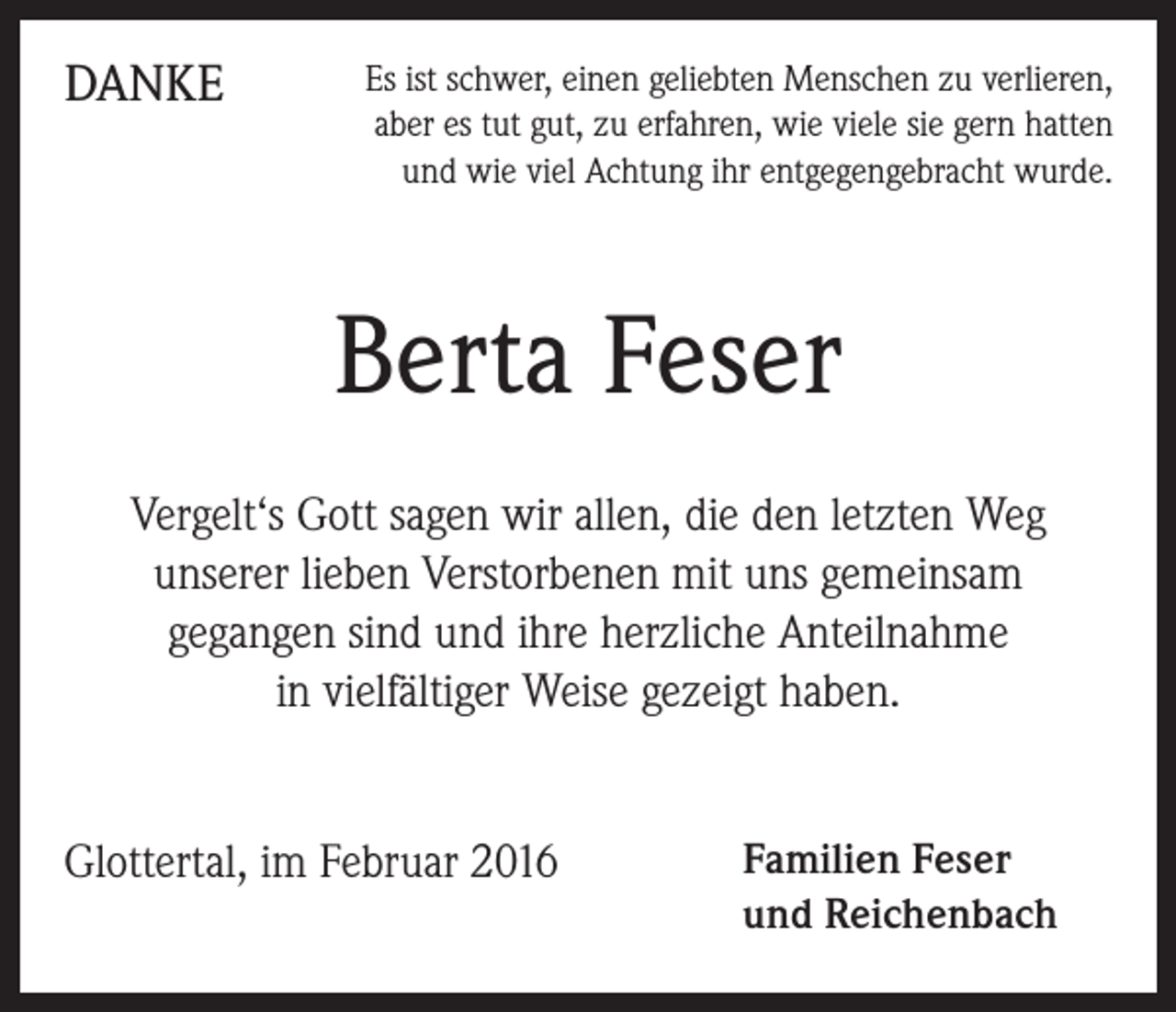 DANKE

Es ist schwer, einen geliebten Menschen zu verlieren, aber es tut gut, zu erfahren, wie viele sie gern hatten und wie viel Achtung ihr entgegengebracht wurde.

Berta Feser

Vergelt‘s Gott sagen wir allen, die den letzten Weg unserer lieben Verstorbenen mit uns gemeinsam gegangen sind und ihre herzliche Anteilnahme in vielfältiger Weise gezeigt haben.

Glottertal, im Februar 2016

Familien Feser und Reichenbach